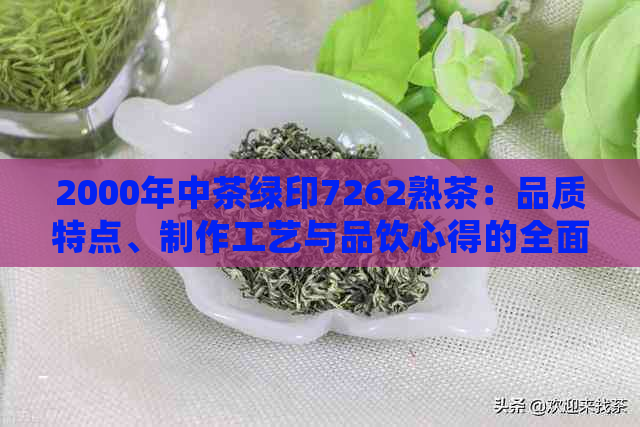 2000年中茶绿印7262熟茶：品质特点、制作工艺与品饮心得的全面

头条 @欢迎来找茶